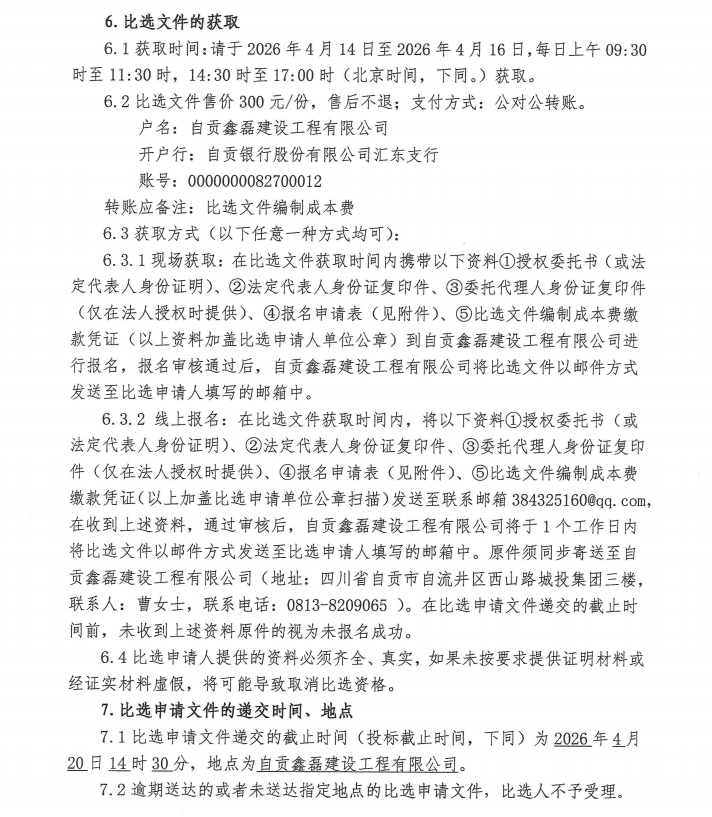 6. 比选文件的获取

6.1 获取时间：请于 2026 年 4 月 14 日至 2026 年 4 月 16 日，每日上午 09:30 时至 11:30 时，14:30 时至 17:00 时（北京时间，下同。）获取。

6.2 比选文件售价 300 元/份，售后不退；支付方式：公对公转账。

户名：自贡鑫磊建设工程有限公司

开户行：自贡银行股份有限公司汇东支行

账号：0000000082700012

转账应备注：比选文件编制成本费

6.3 获取方式（以下任意一种方式均可）：

6.3.1 现场获取：在比选文件获取时间内携带以下资料①授权委托书（或法定代表人身份证明）、②法定代表人身份证复印件、③委托代理人身份证复印件（仅在法人授权时提供）、④报名申请表（见附件）、⑤比选文件编制成本费缴款凭证（以上资料加盖比选申请人单位公章）到自贡鑫磊建设工程有限公司进行报名，报名审核通过后，自贡鑫磊建设工程有限公司将比选文件以邮件方式发送至比选申请人填写的邮箱中。

6.3.2 线上报名：在比选文件获取时间内，将以下资料①授权委托书（或法定代表人身份证明）、②法定代表人身份证复印件、③委托代理人身份证复印件（仅在法人授权时提供）、④报名申请表（见附件）、⑤比选文件编制成本费缴款凭证(以上加盖比选申请单位公章扫描）发送至联系邮箱 384325160@qq.com，在收到上述资料，通过审核后，自贡鑫磊建设工程有限公司将于 1 个工作日内将比选文件以邮件方式发送至比选申请人填写的邮箱中。原件须同步寄送至自贡鑫磊建设工程有限公司（地址：四川省自贡市自流井区西山路城投集团三楼，联系人：曹女士，联系电话：0813-8209065 ）。在比选申请文件递交的截止时间前，未收到上述资料原件的视为未报名成功。

6.4 比选申请人提供的资料必须齐全、真实，如果未按要求提供证明材料或经证实材料虚假，将可能导致取消比选资格。

7. 比选申请文件的递交时间、地点

7.1 比选申请文件递交的截止时间（投标截止时间，下同）为 2026 年 4 月 20 日 14 时 30 分，地点为自贡鑫磊建设工程有限公司。

7.2 逾期送达的或者未送达指定地点的比选申请文件，比选人不予受理。